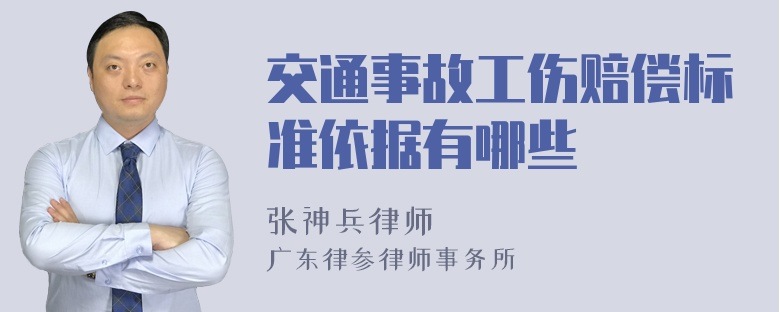 交通事故工伤赔偿标准依据有哪些

张神兵律师
广东律参律师事务所